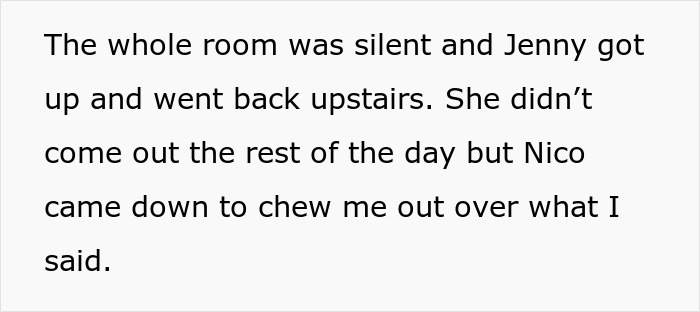 The whole room was silent and Jenny got up and went back upstairs. She didn’t come out the rest of the day but Nico came down to chew me out over what I said.